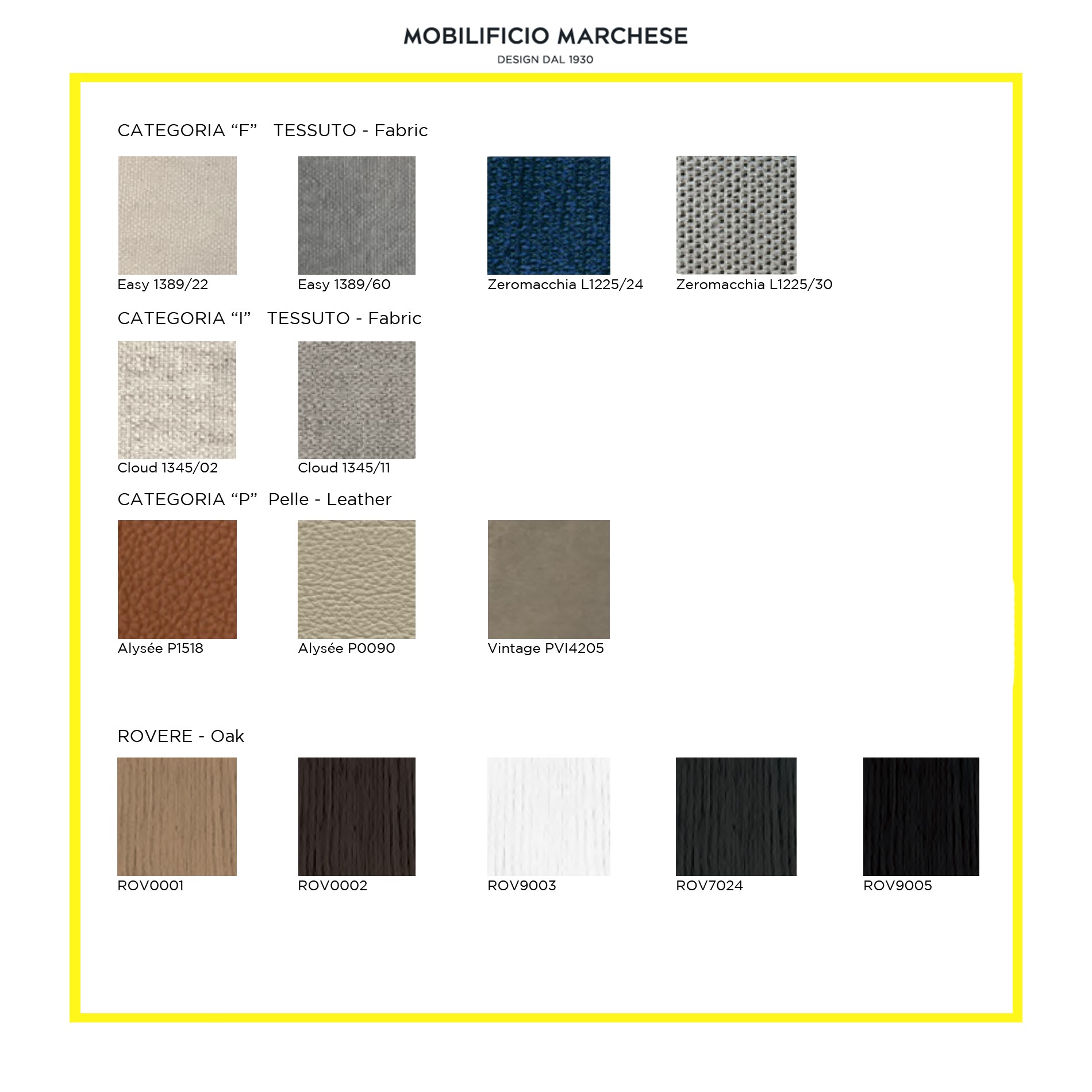 MOBILIFICIO MARCHESE
DESIGN DAL 1930

CATEGORIA "F" TESSUTO - Fabric

Easy 1389/22
Easy 1389/60
Zeromacchia L1225/24
Zeromacchia L1225/30

CATEGORIA "I" TESSUTO - Fabric

Cloud 1345/02
Cloud 1345/11

CATEGORIA "P" Pelle - Leather

Alysée P1518
Alysée P0090
Vintage PVI4205

ROVERE - Oak

ROV0001
ROV0002
ROV9003
ROV7024
ROV9005